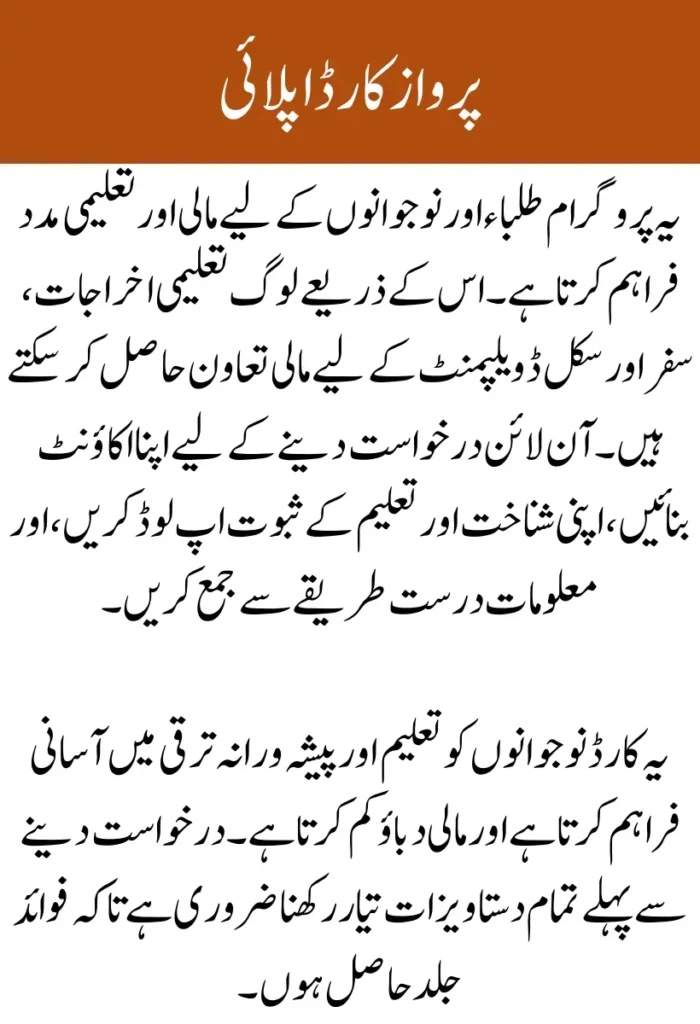 پرواز کارڈ اپلائی

یہ پروگرام طلباء اور نوجوانوں کے لیے مالی اور تعلیمی مدد فراہم کرتا ہے۔ اس کے ذریعے لوگ تعلیمی اخراجات، سفر اور سکل ڈویلپمنٹ کے لیے مالی تعاون حاصل کر سکتے ہیں۔ آن لائن درخواست دینے کے لیے اپنا اکاؤنٹ بنائیں، اپنی شناخت اور تعلیم کے ثبوت اپ لوڈ کریں، اور معلومات درست طریقے سے جمع کریں۔

یہ کارڈ نوجوانوں کو تعلیم اور پیشہ ورانہ ترقی میں آسانی فراہم کرتا ہے اور مالی دباؤ کم کرتا ہے۔ درخواست دینے سے پہلے تمام دستاویزات تیار رکھنا ضروری ہے تاکہ فوائد جلد حاصل ہوں۔